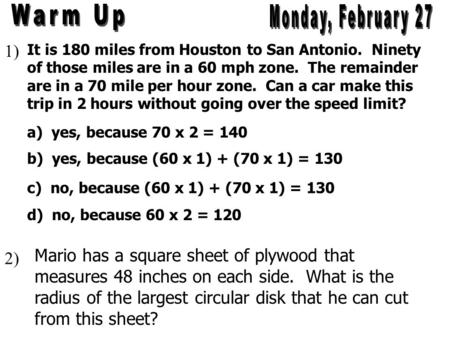 Warm Up

Monday, February 27

1) It is 180 miles from Houston to San Antonio. Ninety of those miles are in a 60 mph zone. The remainder are in a 70 mile per hour zone. Can a car make this trip in 2 hours without going over the speed limit?

a) yes, because $70 \times 2 = 140$

b) yes, because $(60 \times 1) + (70 \times 1) = 130$

c) no, because $(60 \times 1) + (70 \times 1) = 130$

d) no, because $60 \times 2 = 120$

2) Mario has a square sheet of plywood that measures 48 inches on each side. What is the radius of the largest circular disk that he can cut from this sheet?